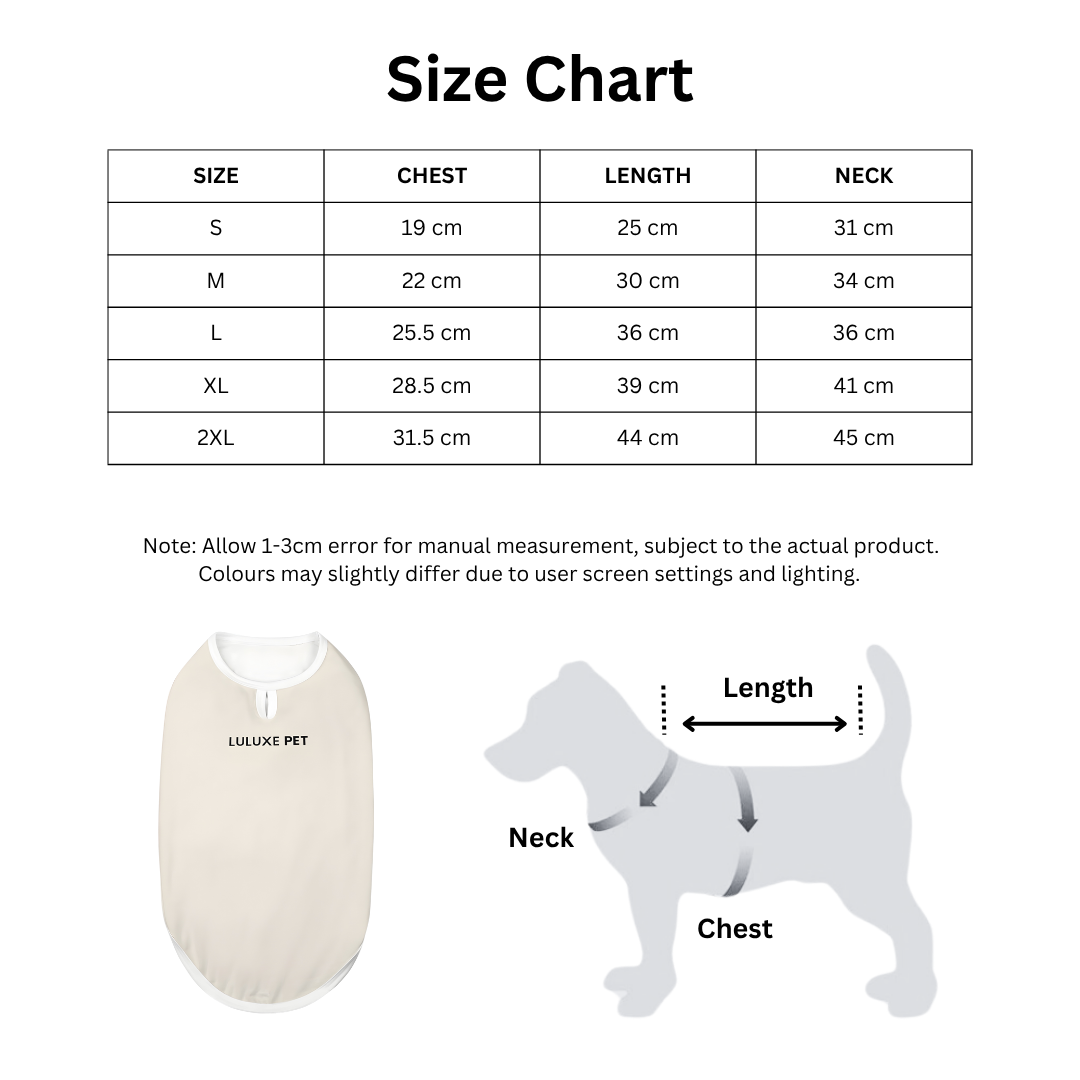 Size Chart

| SIZE | CHEST | LENGTH | NECK |
|---|---|---|---|
| S | 19 cm | 25 cm | 31 cm |
| M | 22 cm | 30 cm | 34 cm |
| L | 25.5 cm | 36 cm | 36 cm |
| XL | 28.5 cm | 39 cm | 41 cm |
| 2XL | 31.5 cm | 44 cm | 45 cm |

Note: Allow 1-3cm error for manual measurement, subject to the actual product. Colours may slightly differ due to user screen settings and lighting.

LULUXE PET

Length

Neck

Chest